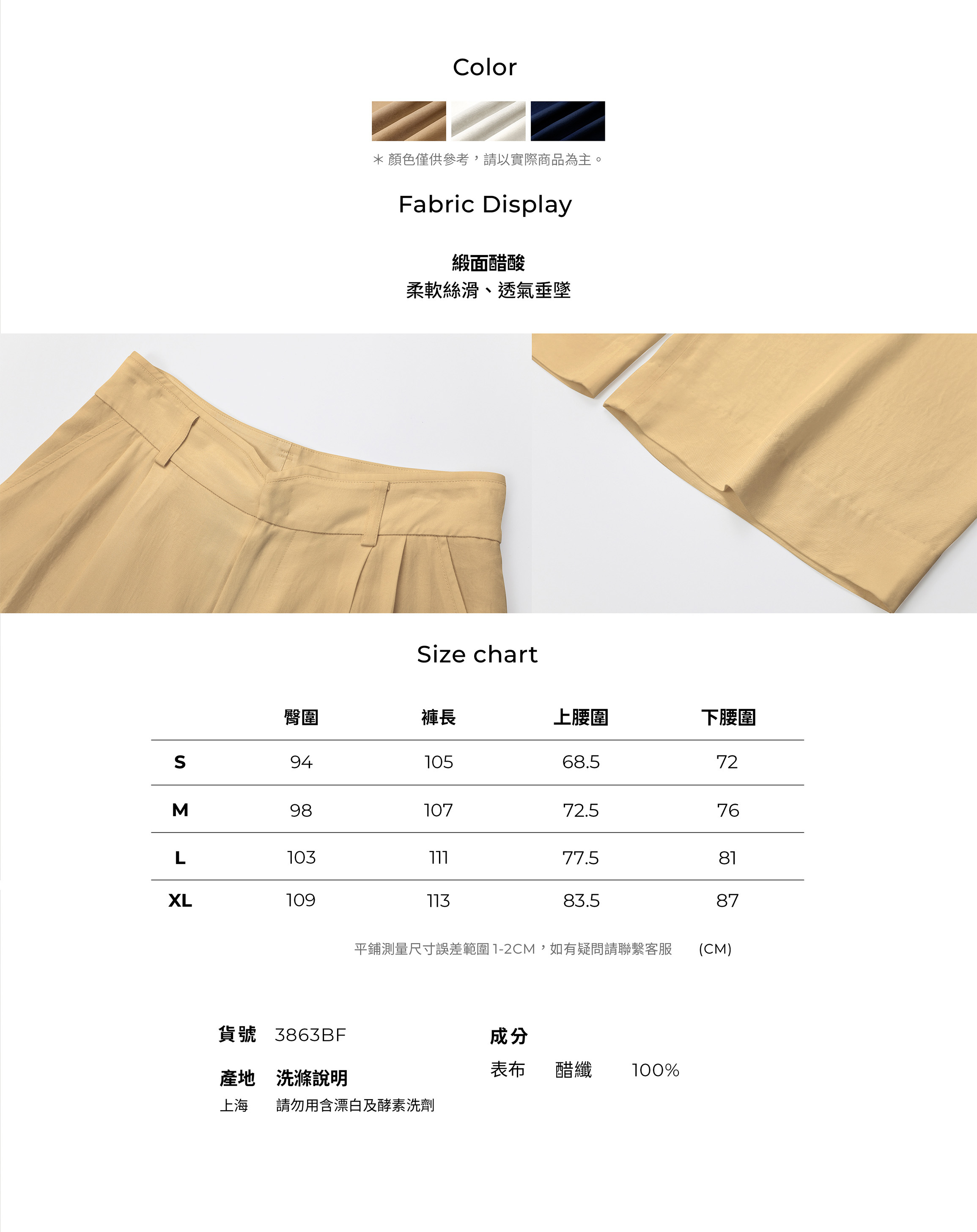 Color

＊顏色僅供參考，請以實際商品為主。

Fabric Display

緞面醋酸
柔軟絲滑、透氣垂墜

Size chart

|  | 臀圍 | 褲長 | 上腰圍 | 下腰圍 |
|---|---|---|---|---|
| S | 94 | 105 | 68.5 | 72 |
| M | 98 | 107 | 72.5 | 76 |
| L | 103 | 111 | 77.5 | 81 |
| XL | 109 | 113 | 83.5 | 87 |

平鋪測量尺寸誤差範圍1-2CM，如有疑問請聯繫客服 (CM)

貨號 3863BF

產地 洗滌說明
上海 請勿用含漂白及酵素洗劑

成分
表布 醋纖 100%